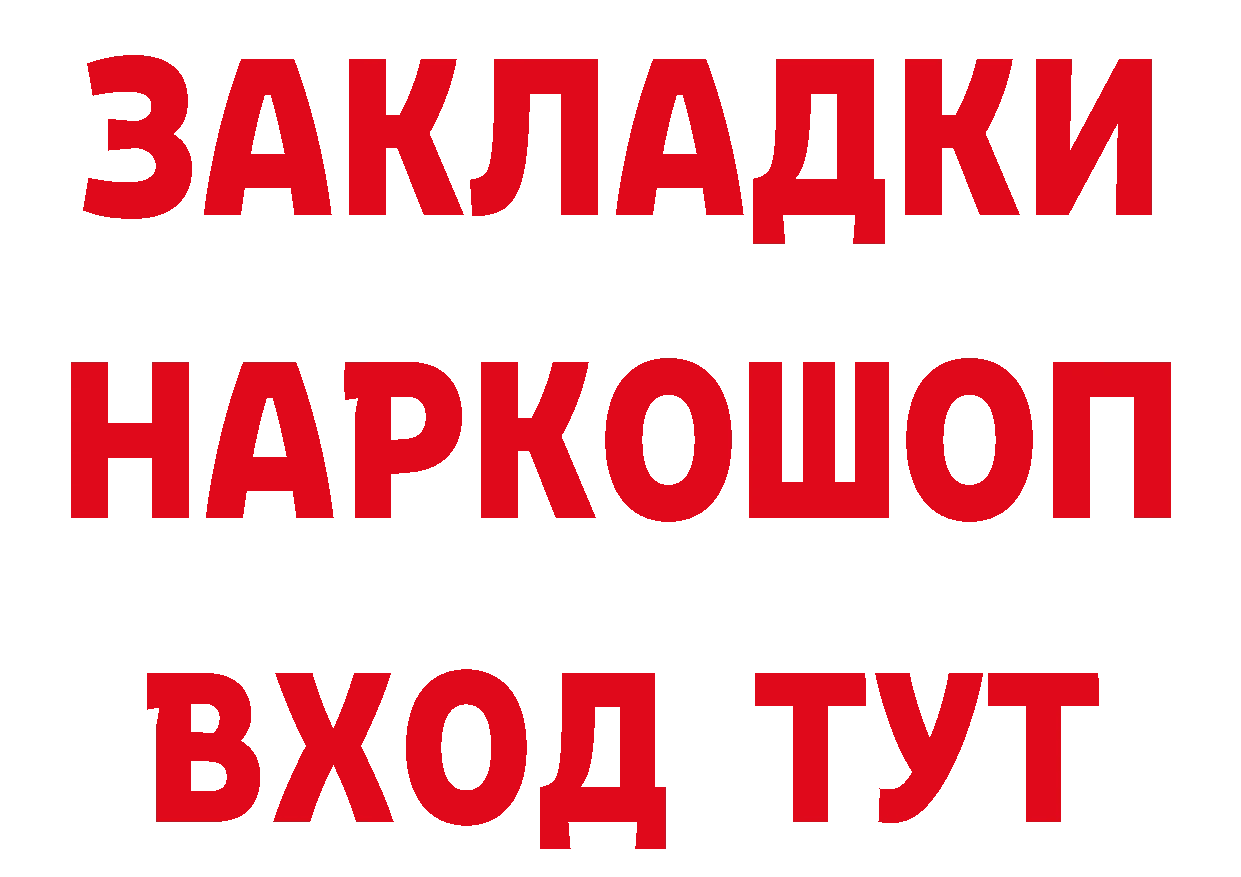 ЗАКЛАДКИ
НАРКОШОП
ВХОД ТУТ